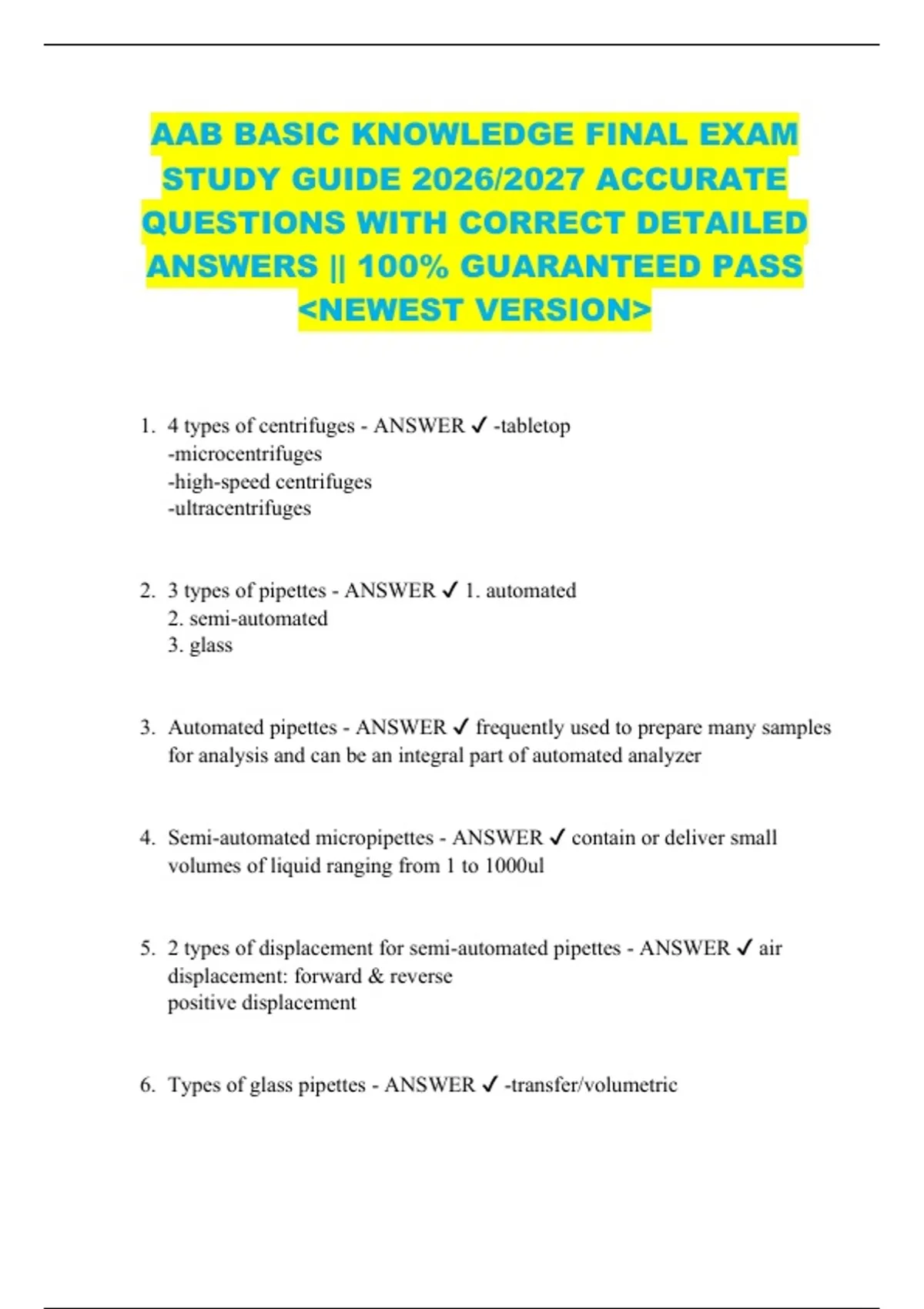 AAB BASIC KNOWLEDGE FINAL EXAM STUDY GUIDE 2026/2027 ACCURATE QUESTIONS WITH CORRECT DETAILED ANSWERS || 100% GUARANTEED PASS <NEWEST VERSION>

1. 4 types of centrifuges - ANSWER ✓ -tabletop
-microcentrifuges
-high-speed centrifuges
-ultracentrifuges

2. 3 types of pipettes - ANSWER ✓ 1. automated
2. semi-automated
3. glass

3. Automated pipettes - ANSWER ✓ frequently used to prepare many samples for analysis and can be an integral part of automated analyzer

4. Semi-automated micropipettes - ANSWER ✓ contain or deliver small volumes of liquid ranging from 1 to 1000ul

5. 2 types of displacement for semi-automated pipettes - ANSWER ✓ air displacement: forward & reverse
positive displacement

6. Types of glass pipettes - ANSWER ✓ -transfer/volumetric